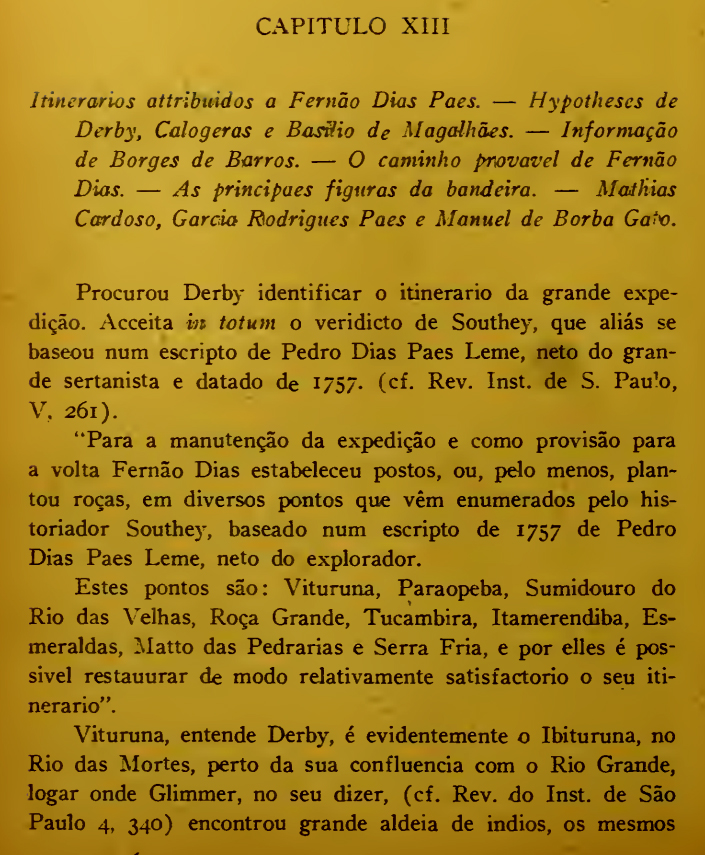 CAPITULO XIII

Itinerarios attribuidos a Fernão Dias Paes. — Hypotheses de Derby, Calogeras e Basilio de Magalhães. — Informação de Borges de Barros. — O caminho provavel de Fernão Dias. — As principaes figuras da bandeira. — Mathias Cardoso, Garcia Rodrigues Paes e Manuel de Borba Gato.

Procurou Derby identificar o itinerario da grande expedição. Acceita in totum o veridicto de Southey, que aliás se baseou num escripto de Pedro Dias Paes Leme, neto do grande sertanista e datado de 1757. (cf. Rev. Inst. de S. Paulo, V, 261).

"Para a manutenção da expedição e como provisão para a volta Fernão Dias estabeleceu postos, ou, pelo menos, plantou roças, em diversos pontos que vêm enumerados pelo historiador Southey, baseado num escripto de 1757 de Pedro Dias Paes Leme, neto do explorador.

Estes pontos são: Vituruna, Paraopeba, Sumidouro do Rio das Velhas, Roça Grande, Tucambira, Itamerendiba, Esmeraldas, Matto das Pedrarias e Serra Fria, e por elles é possivel restauurar de modo relativamente satisfactorio o seu itinerario".

Vituruna, entende Derby, é evidentemente o Ibituruna, no Rio das Mortes, perto da sua confluencia com o Rio Grande, logar onde Glimmer, no seu dizer, (cf. Rev. do Inst. de São Paulo 4, 340) encontrou grande aldeia de indios, os mesmos